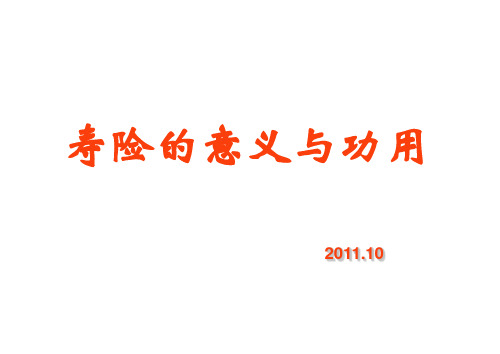 寿险的意义与功用

2011.10